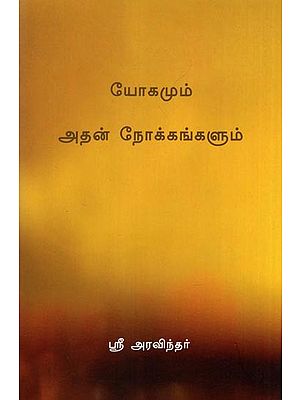 யோகமும்

அதன் நோக்கங்களும்

ஸ்ரீ அரவிந்தர்